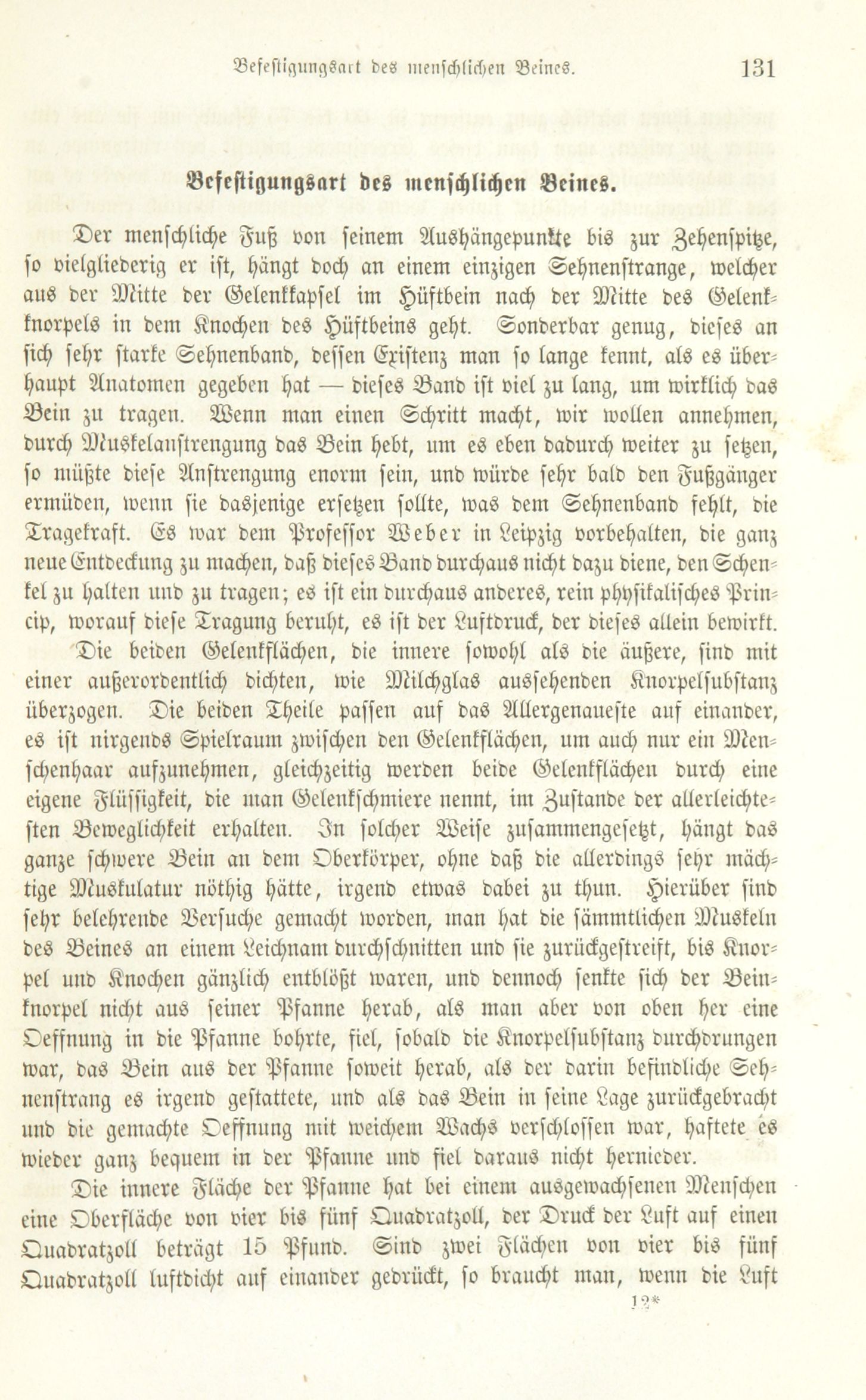 Befestigungsart des menschlichen Beines. 131

Befestigungsart des menschlichen Beines.

Der menschliche Fuß von seinem Aushängepunkte bis zur Zehenspitze, so vielgliederig er ist, hängt doch an einem einzigen Sehnenstrange, welcher aus der Mitte der Gelenkkapsel im Hüftbein nach der Mitte des Gelenkknorpels in dem Knochen des Hüftbeins geht. Sonderbar genug, dieses an sich sehr starke Sehnenband, dessen Existenz man so lange kennt, als es überhaupt Anatomen gegeben hat — dieses Band ist viel zu lang, um wirklich das Bein zu tragen. Wenn man einen Schritt macht, wir wollen annehmen, durch Muskelanstrengung das Bein hebt, um es eben dadurch weiter zu setzen, so müßte diese Anstrengung enorm sein, und würde sehr bald den Fußgänger ermüden, wenn sie dasjenige ersetzen sollte, was dem Sehnenband fehlt, die Tragekraft. Es war dem Professor Weber in Leipzig vorbehalten, die ganz neue Entdeckung zu machen, daß dieses Band durchaus nicht dazu diene, den Schenkel zu halten und zu tragen; es ist ein durchaus anderes, rein physikalisches Princip, worauf diese Tragung beruht, es ist der Luftdruck, der dieses allein bewirkt.

Die beiden Gelenkflächen, die innere sowohl als die äußere, sind mit einer außerordentlich dichten, wie Milchglas aussehenden Knorpelsubstanz überzogen. Die beiden Theile passen auf das Allergenaueste auf einander, es ist nirgends Spielraum zwischen den Gelenkflächen, um auch nur ein Menschenhaar aufzunehmen, gleichzeitig werden beide Gelenkflächen durch eine eigene Flüssigkeit, die man Gelenkschmiere nennt, im Zustande der allerleichtesten Beweglichkeit erhalten. In solcher Weise zusammengesetzt, hängt das ganze schwere Bein an dem Oberkörper, ohne daß die allerdings sehr mächtige Muskulatur nöthig hätte, irgend etwas dabei zu thun. Hierüber sind sehr belehrende Versuche gemacht worden, man hat die sämmtlichen Muskeln des Beines an einem Leichnam durchschnitten und sie zurückgestreift, bis Knorpel und Knochen gänzlich entblößt waren, und dennoch senkte sich der Beinknorpel nicht aus seiner Pfanne herab, als man aber von oben her eine Oeffnung in die Pfanne bohrte, fiel, sobald die Knorpelsubstanz durchdrungen war, das Bein aus der Pfanne soweit herab, als der darin befindliche Sehnenstrang es irgend gestattete, und als das Bein in seine Lage zurückgebracht und die gemachte Oeffnung mit weichem Wachs verschlossen war, haftete es wieder ganz bequem in der Pfanne und fiel daraus nicht hernieder.

Die innere Fläche der Pfanne hat bei einem ausgewachsenen Menschen eine Oberfläche von vier bis fünf Quadratzoll, der Druck der Luft auf einen Quadratzoll beträgt 15 Pfund. Sind zwei Flächen von vier bis fünf Quadratzoll luftdicht auf einander gedrückt, so braucht man, wenn die Luft

12*